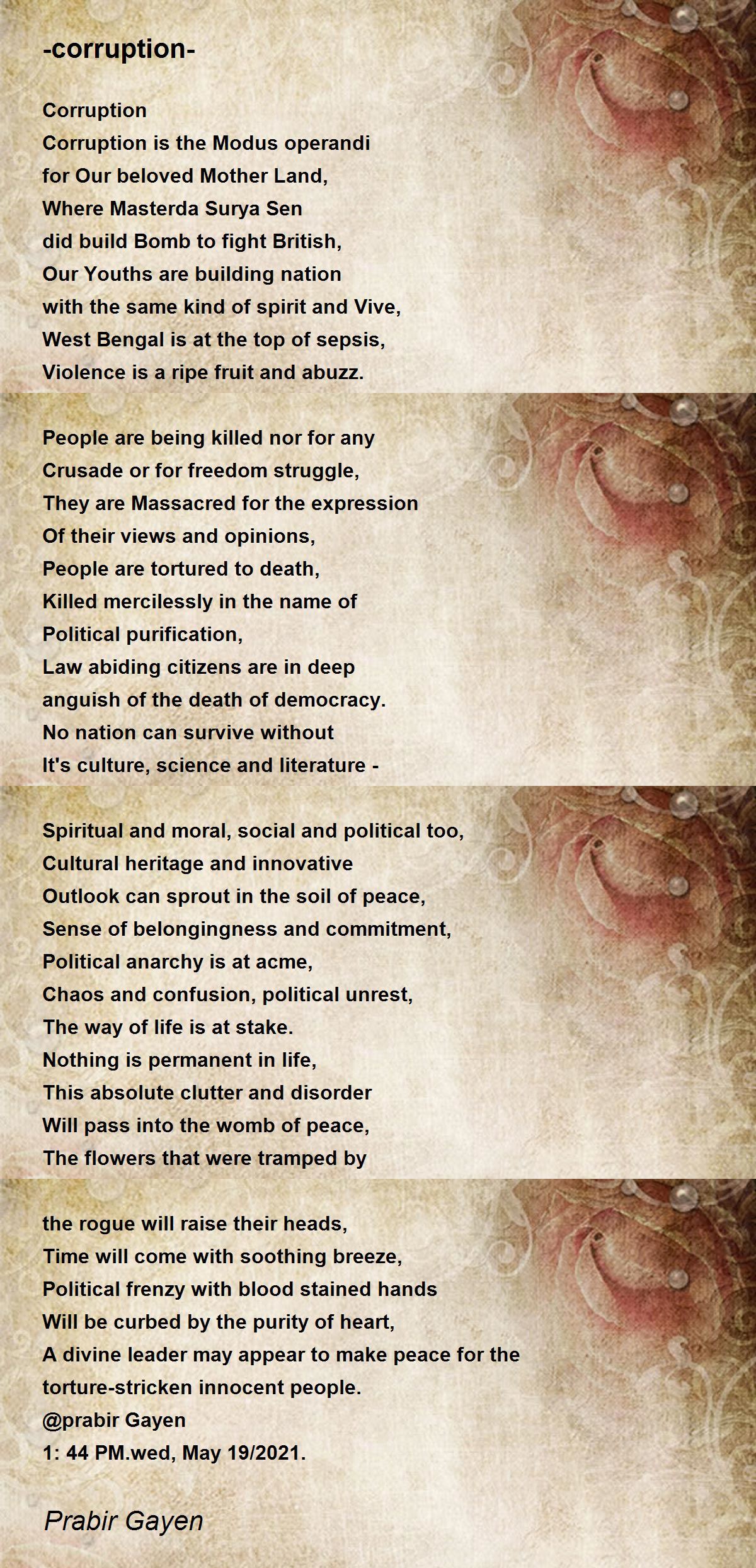 -corruption-

Corruption
Corruption is the Modus operandi
for Our beloved Mother Land,
Where Masterda Surya Sen
did build Bomb to fight British,
Our Youths are building nation
with the same kind of spirit and Vive,
West Bengal is at the top of sepsis,
Violence is a ripe fruit and abuzz.

People are being killed nor for any
Crusade or for freedom struggle,
They are Massacred for the expression
Of their views and opinions,
People are tortured to death,
Killed mercilessly in the name of
Political purification,
Law abiding citizens are in deep
anguish of the death of democracy.
No nation can survive without
It's culture, science and literature -

Spiritual and moral, social and political too,
Cultural heritage and innovative
Outlook can sprout in the soil of peace,
Sense of belongingness and commitment,
Political anarchy is at acme,
Chaos and confusion, political unrest,
The way of life is at stake.
Nothing is permanent in life,
This absolute clutter and disorder
Will pass into the womb of peace,
The flowers that were tramped by

the rogue will raise their heads,
Time will come with soothing breeze,
Political frenzy with blood stained hands
Will be curbed by the purity of heart,
A divine leader may appear to make peace for the
torture-stricken innocent people.
@prabir Gayen
1: 44 PM.wed, May 19/2021.

Prabir Gayen